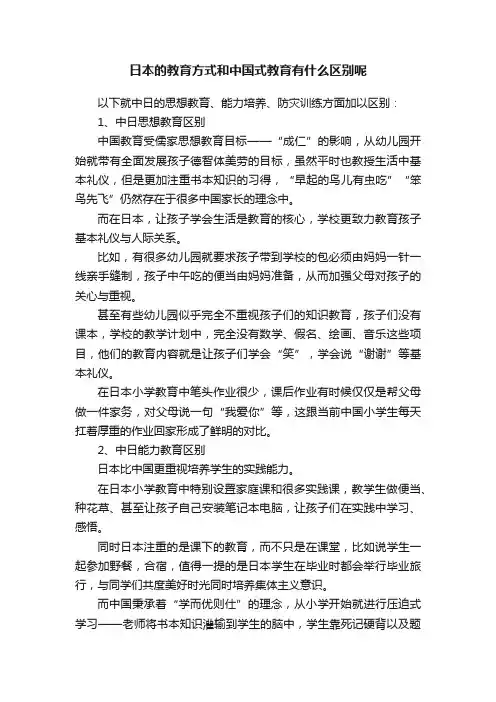 日本的教育方式和中国式教育有什么区别呢

以下就中日的思想教育、能力培养、防灾训练方面加以区别：

1、中日思想教育区别

中国教育受儒家思想教育目标——“成仁”的影响，从幼儿园开始就带有全面发展孩子德智体美劳的目标，虽然平时也教授生活中基本礼仪，但是更加注重书本知识的习得，“早起的鸟儿有虫吃”“笨鸟先飞”仍然存在于很多中国家长的理念中。

而在日本，让孩子学会生活是教育的核心，学校更致力教育孩子基本礼仪与人际关系。

比如，有很多幼儿园就要求孩子带到学校的包必须由妈妈一针一线亲手缝制，孩子中午吃的便当由妈妈准备，从而加强父母对孩子的关心与重视。

甚至有些幼儿园似乎完全不重视孩子们的知识教育，孩子们没有课本，学校的教学计划中，完全没有数学、假名、绘画、音乐这些项目，他们的教育内容就是让孩子们学会“笑”，学会说“谢谢”等基本礼仪。

在日本小学教育中笔头作业很少，课后作业有时候仅仅是帮父母做一件家务，对父母说一句“我爱你”等，这跟当前中国小学生每天扛着厚重的作业回家形成了鲜明的对比。

2、中日能力教育区别

日本比中国更重视培养学生的实践能力。

在日本小学教育中特别设置家庭课和很多实践课，教学生做便当、种花草、甚至让孩子自己安装笔记本电脑，让孩子们在实践中学习、感悟。

同时日本注重的是课下的教育，而不只是在课堂，比如说学生一起参加野餐，合宿，值得一提的是日本学生在毕业时都会举行毕业旅行，与同学们共度美好时光同时培养集体主义意识。

而中国秉承着“学而优则仕”的理念，从小学开始就进行压迫式学习——老师将书本知识灌输到学生的脑中，学生靠死记硬背以及题